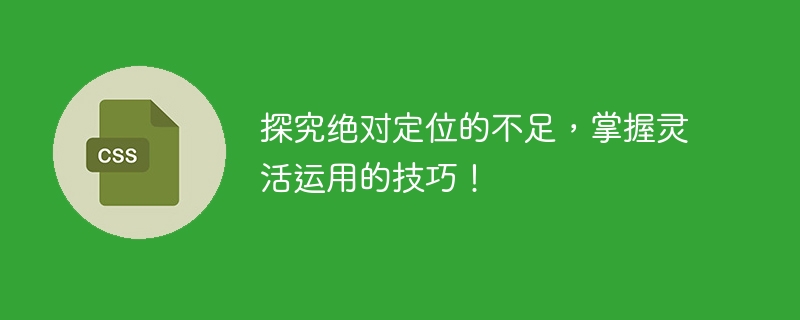 CSS

探究绝对定位的不足，掌握灵活运用的技巧！